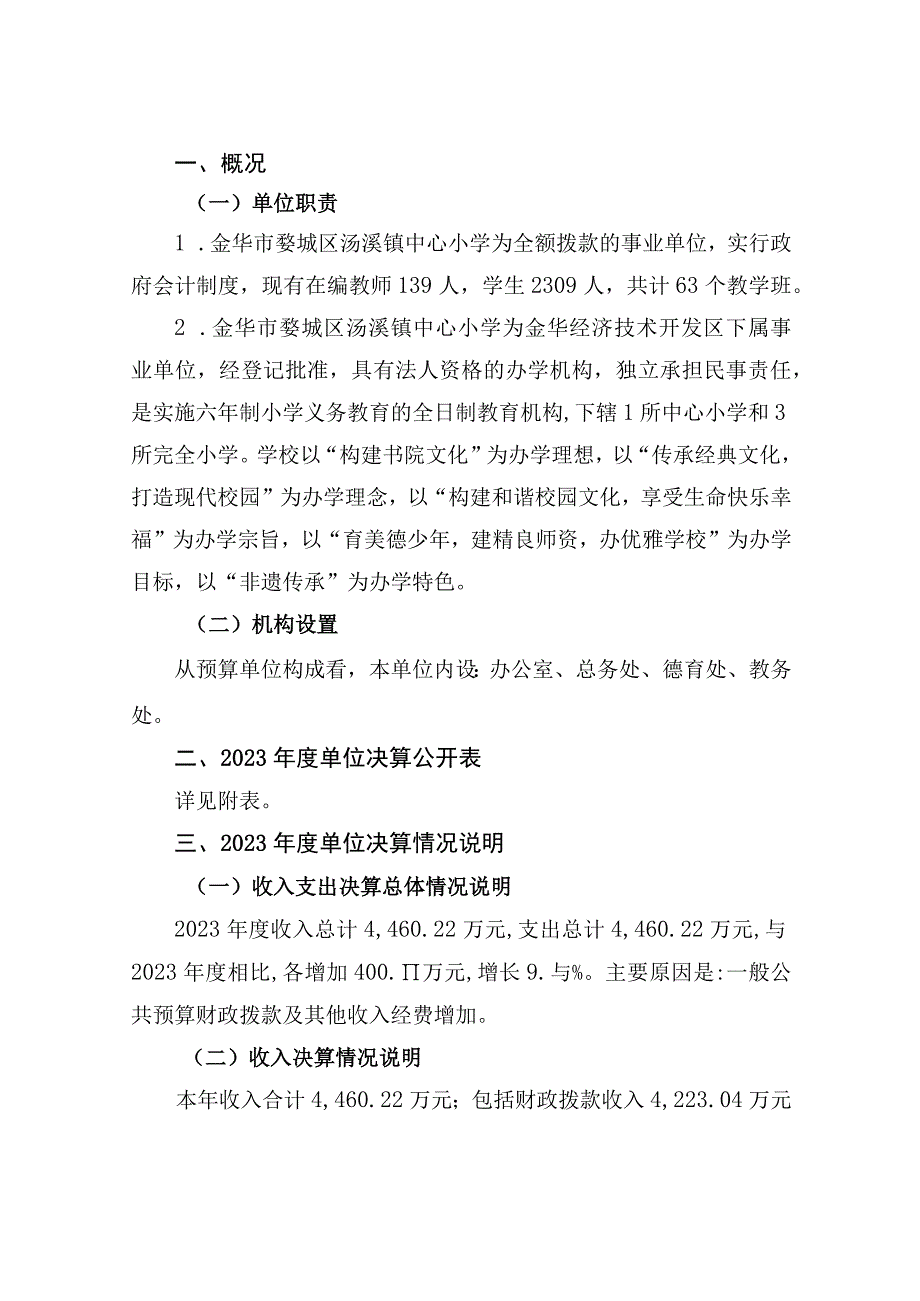 一、概况

（一）单位职责

1．金华市婺城区汤溪镇中心小学为全额拨款的事业单位，实行政府会计制度，现有在编教师139人，学生2309人，共计63个教学班。

2．金华市婺城区汤溪镇中心小学为金华经济技术开发区下属事业单位，经登记批准，具有法人资格的办学机构，独立承担民事责任，是实施六年制小学义务教育的全日制教育机构，下辖1所中心小学和3所完全小学。学校以“构建书院文化”为办学理想，以“传承经典文化，打造现代校园”为办学理念，以“构建和谐校园文化，享受生命快乐幸福”为办学宗旨，以“育美德少年，建精良师资，办优雅学校”为办学目标，以“非遗传承”为办学特色。

（二）机构设置

从预算单位构成看，本单位内设：办公室、总务处、德育处、教务处。

二、2023年度单位决算公开表

详见附表。

三、2023年度单位决算情况说明

（一）收入支出决算总体情况说明

2023年度收入总计4,460.22万元,支出总计4,460.22万元,与2023年度相比,各增加400.Π万元,增长9.与%。主要原因是:一般公共预算财政拨款及其他收入经费增加。

（二）收入决算情况说明

本年收入合计4,460.22万元；包括财政拨款收入4,223.04万元